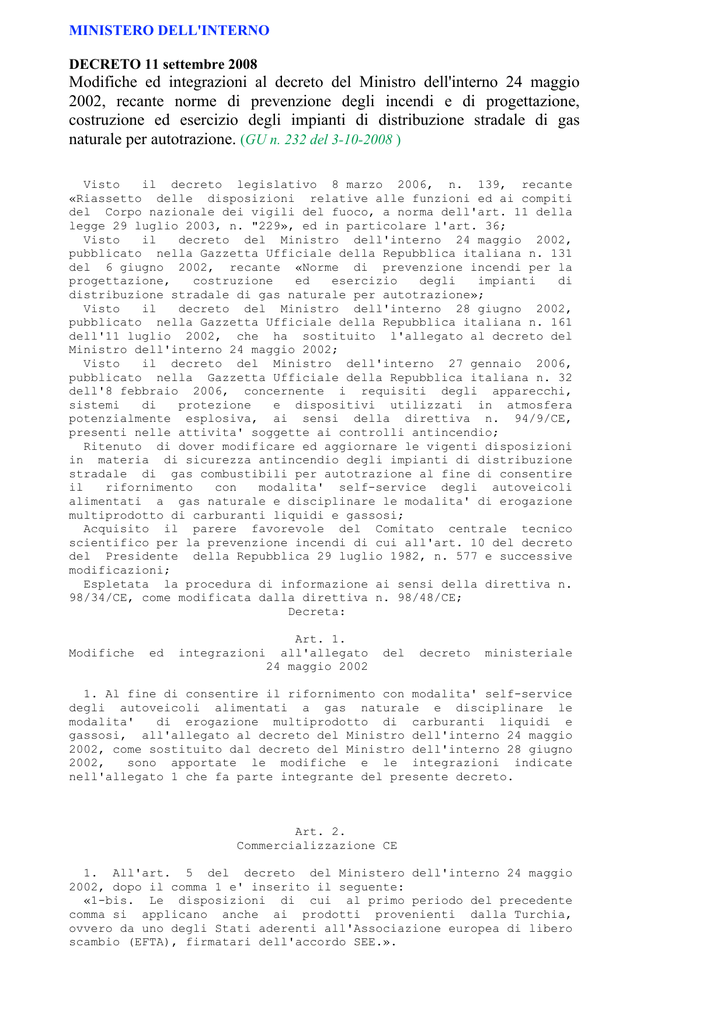 MINISTERO DELL'INTERNO

DECRETO 11 settembre 2008
Modifiche ed integrazioni al decreto del Ministro dell'interno 24 maggio 2002, recante norme di prevenzione degli incendi e di progettazione, costruzione ed esercizio degli impianti di distribuzione stradale di gas naturale per autotrazione. (GU n. 232 del 3-10-2008 )

Visto il decreto legislativo 8 marzo 2006, n. 139, recante «Riassetto delle disposizioni relative alle funzioni ed ai compiti del Corpo nazionale dei vigili del fuoco, a norma dell'art. 11 della legge 29 luglio 2003, n. "229», ed in particolare l'art. 36;
Visto il decreto del Ministro dell'interno 24 maggio 2002, pubblicato nella Gazzetta Ufficiale della Repubblica italiana n. 131 del 6 giugno 2002, recante «Norme di prevenzione incendi per la progettazione, costruzione ed esercizio degli impianti di distribuzione stradale di gas naturale per autotrazione»;
Visto il decreto del Ministro dell'interno 28 giugno 2002, pubblicato nella Gazzetta Ufficiale della Repubblica italiana n. 161 dell'11 luglio 2002, che ha sostituito l'allegato al decreto del Ministro dell'interno 24 maggio 2002;
Visto il decreto del Ministro dell'interno 27 gennaio 2006, pubblicato nella Gazzetta Ufficiale della Repubblica italiana n. 32 dell'8 febbraio 2006, concernente i requisiti degli apparecchi, sistemi di protezione e dispositivi utilizzati in atmosfera potenzialmente esplosiva, ai sensi della direttiva n. 94/9/CE, presenti nelle attivita' soggette ai controlli antincendio;
Ritenuto di dover modificare ed aggiornare le vigenti disposizioni in materia di sicurezza antincendio degli impianti di distribuzione stradale di gas combustibili per autotrazione al fine di consentire il rifornimento con modalita' self-service degli autoveicoli alimentati a gas naturale e disciplinare le modalita' di erogazione multiprodotto di carburanti liquidi e gassosi;
Acquisito il parere favorevole del Comitato centrale tecnico scientifico per la prevenzione incendi di cui all'art. 10 del decreto del Presidente della Repubblica 29 luglio 1982, n. 577 e successive modificazioni;
Espletata la procedura di informazione ai sensi della direttiva n. 98/34/CE, come modificata dalla direttiva n. 98/48/CE;
Decreta:

Art. 1.
Modifiche ed integrazioni all'allegato del decreto ministeriale 24 maggio 2002

1. Al fine di consentire il rifornimento con modalita' self-service degli autoveicoli alimentati a gas naturale e disciplinare le modalita' di erogazione multiprodotto di carburanti liquidi e gassosi, all'allegato al decreto del Ministro dell'interno 24 maggio 2002, come sostituito dal decreto del Ministro dell'interno 28 giugno 2002, sono apportate le modifiche e le integrazioni indicate nell'allegato 1 che fa parte integrante del presente decreto.

Art. 2.
Commercializzazione CE

1. All'art. 5 del decreto del Ministero dell'interno 24 maggio 2002, dopo il comma 1 e' inserito il seguente:
«1-bis. Le disposizioni di cui al primo periodo del precedente comma si applicano anche ai prodotti provenienti dalla Turchia, ovvero da uno degli Stati aderenti all'Associazione europea di libero scambio (EFTA), firmatari dell'accordo SEE.».